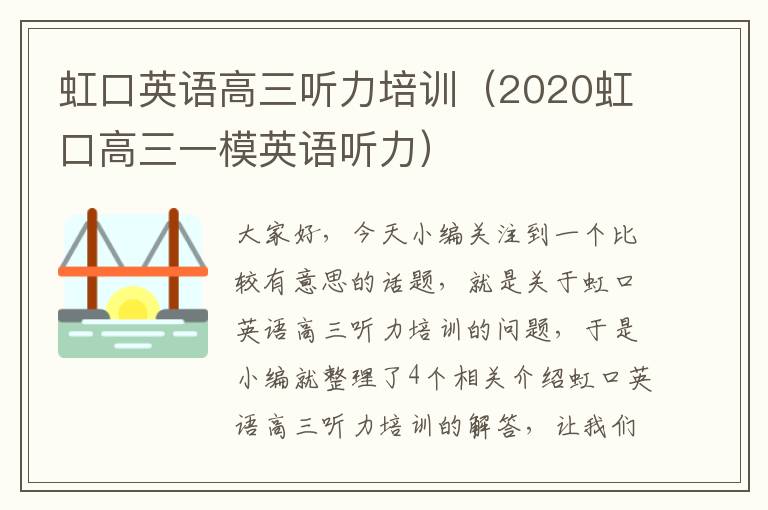 虹口英语高三听力培训（2020虹口高三一模英语听力）

大家好，今天小编关注到一个比较有意思的话题，就是关于虹口英语高三听力培训的问题，于是小编就整理了4个相关介绍虹口英语高三听力培训的解答，让我们